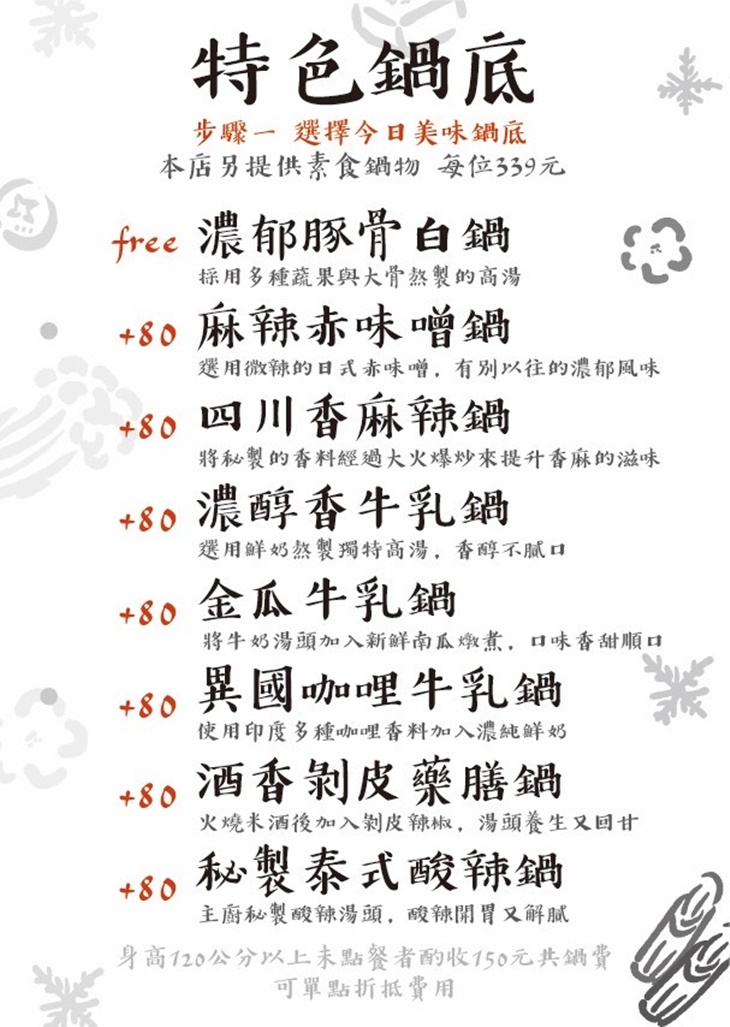 特色鍋底

步驟一 選擇今日美味鍋底

本店另提供素食鍋物 每位339元

free 濃郁豚骨白鍋
採用多種蔬果與大骨熬製的高湯

+80 麻辣赤味噌鍋
選用微辣的日式赤味噌，有別以往的濃郁風味

+80 四川香麻辣鍋
將秘製的香料經過大火爆炒來提升香麻的滋味

+80 濃醇香牛乳鍋
選用鮮奶熬製獨特高湯，香醇不膩口

+80 金瓜牛乳鍋
將牛奶湯頭加入新鮮南瓜燉煮，口味香甜順口

+80 異國咖哩牛乳鍋
使用印度多種咖哩香料加入濃純鮮奶

+80 酒香剝皮藥膳鍋
火燒米酒後加入剝皮辣椒，湯頭養生又回甘

+80 秘製泰式酸辣鍋
主廚秘製酸辣湯頭，酸辣開胃又解膩

身高120公分以上未點餐者酌收150元共鍋費
可單點折抵費用